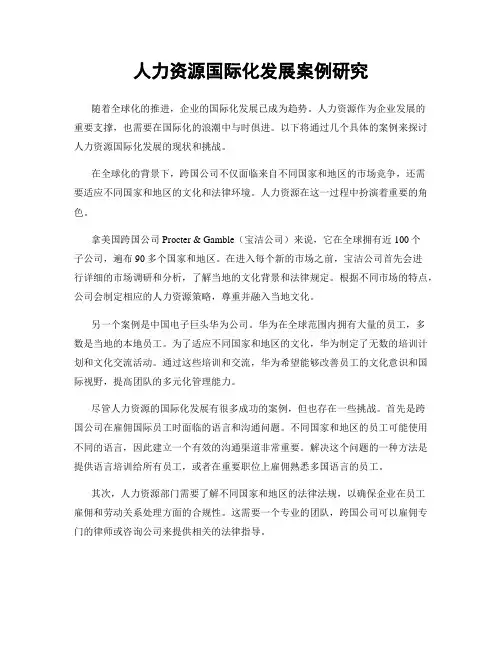 人力资源国际化发展案例研究

随着全球化的推进，企业的国际化发展已成为趋势。人力资源作为企业发展的重要支撑，也需要在国际化的浪潮中与时俱进。以下将通过几个具体的案例来探讨人力资源国际化发展的现状和挑战。

在全球化的背景下，跨国公司不仅面临来自不同国家和地区的市场竞争，还需要适应不同国家和地区的文化和法律环境。人力资源在这一过程中扮演着重要的角色。

拿美国跨国公司 Procter & Gamble（宝洁公司）来说，它在全球拥有近 100 个子公司，遍布 90 多个国家和地区。在进入每个新的市场之前，宝洁公司首先会进行详细的市场调研和分析，了解当地的文化背景和法律规定。根据不同市场的特点，公司会制定相应的人力资源策略，尊重并融入当地文化。

另一个案例是中国电子巨头华为公司。华为在全球范围内拥有大量的员工，多数是当地的本地员工。为了适应不同国家和地区的文化，华为制定了无数的培训计划和文化交流活动。通过这些培训和交流，华为希望能够改善员工的文化意识和国际视野，提高团队的多元化管理能力。

尽管人力资源的国际化发展有很多成功的案例，但也存在一些挑战。首先是跨国公司在雇佣国际员工时面临的语言和沟通问题。不同国家和地区的员工可能使用不同的语言，因此建立一个有效的沟通渠道非常重要。解决这个问题的一种方法是提供语言培训给所有员工，或者在重要职位上雇佣熟悉多国语言的员工。

其次，人力资源部门需要了解不同国家和地区的法律法规，以确保企业在员工雇佣和劳动关系处理方面的合规性。这需要一个专业的团队，跨国公司可以雇佣专门的律师或咨询公司来提供相关的法律指导。